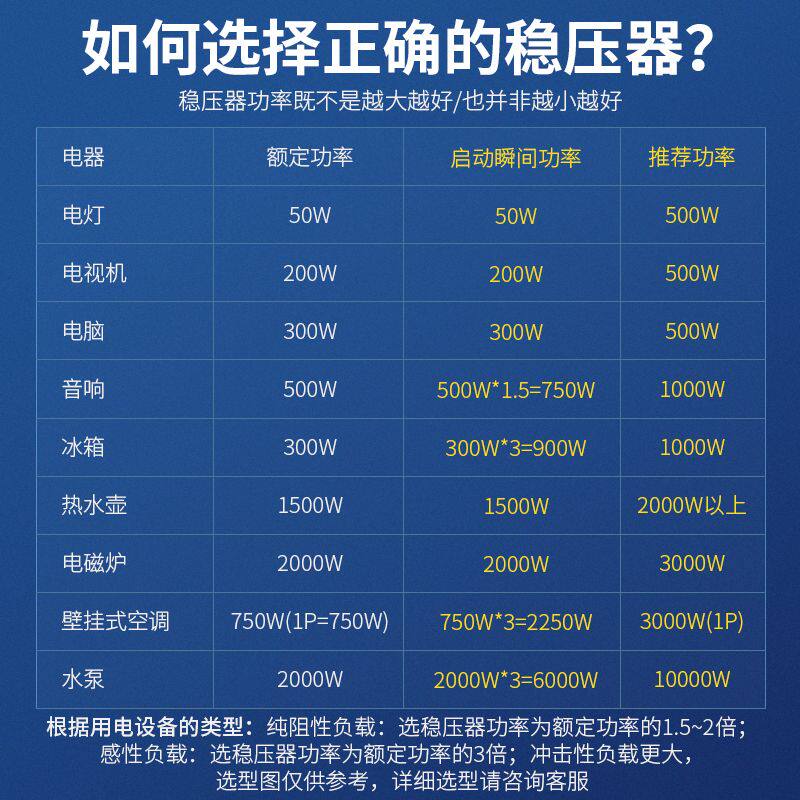 如何选择正确的稳压器?

稳压器功率既不是越大越好/也并非越小越好

| 电器 | 额定功率 | 启动瞬间功率 | 推荐功率 |
|---|---|---|---|
| 电灯 | 50W | 50W | 500W |
| 电视机 | 200W | 200W | 500W |
| 电脑 | 300W | 300W | 500W |
| 音响 | 500W | 500W*1.5=750W | 1000W |
| 冰箱 | 300W | 300W*3=900W | 1000W |
| 热水壶 | 1500W | 1500W | 2000W以上 |
| 电磁炉 | 2000W | 2000W | 3000W |
| 壁挂式空调 | 750W(1P=750W) | 750W*3=2250W | 3000W(1P) |
| 水泵 | 2000W | 2000W*3=6000W | 10000W |

根据用电设备的类型:纯阻性负载:选稳压器功率为额定功率的1.5~2倍;感性负载:选稳压器功率为额定功率的3倍;冲击性负载更大,选型图仅供参考,详细选型请咨询客服